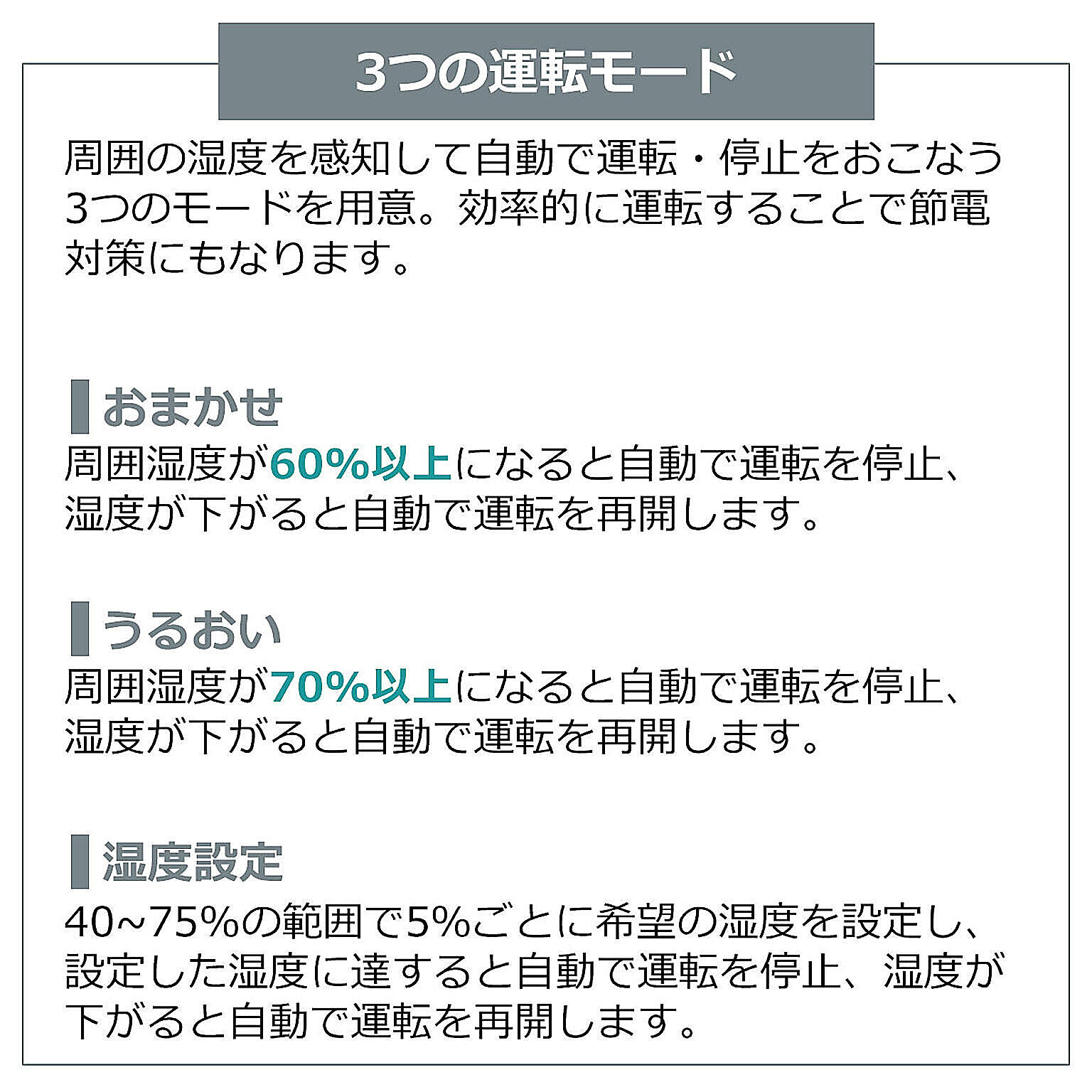 3つの運転モード

周囲の湿度を感知して自動で運転・停止をおこなう3つのモードを用意。効率的に運転することで節電対策にもなります。

おまかせ

周囲湿度が60%以上になると自動で運転を停止、湿度が下がると自動で運転を再開します。

うるおい

周囲湿度が70%以上になると自動で運転を停止、湿度が下がると自動で運転を再開します。

湿度設定

40~75%の範囲で5%ごとに希望の湿度を設定し、設定した湿度に達すると自動で運転を停止、湿度が下がると自動で運転を再開します。